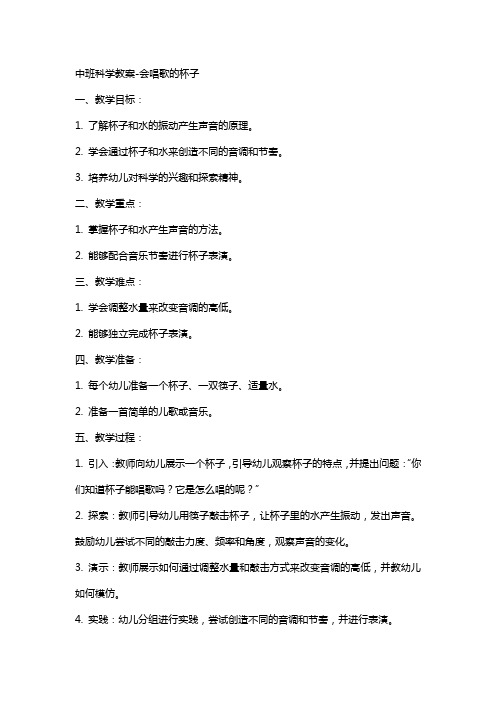 中班科学教案-会唱歌的杯子

一、教学目标：

1. 了解杯子和水的振动产生声音的原理。

2. 学会通过杯子和水来创造不同的音调和节奏。

3. 培养幼儿对科学的兴趣和探索精神。

二、教学重点：

1. 掌握杯子和水产生声音的方法。

2. 能够配合音乐节奏进行杯子表演。

三、教学难点：

1. 学会调整水量来改变音调的高低。

2. 能够独立完成杯子表演。

四、教学准备：

1. 每个幼儿准备一个杯子、一双筷子、适量水。

2. 准备一首简单的儿歌或音乐。

五、教学过程：

1. 引入：教师向幼儿展示一个杯子，引导幼儿观察杯子的特点，并提出问题："你们知道杯子能唱歌吗？它是怎么唱的呢？"

2. 探索：教师引导幼儿用筷子敲击杯子，让杯子里的水产生振动，发出声音。鼓励幼儿尝试不同的敲击力度、频率和角度，观察声音的变化。

3. 演示：教师展示如何通过调整水量和敲击方式来改变音调的高低，并教幼儿如何模仿。

4. 实践：幼儿分组进行实践，尝试创造不同的音调和节奏，并进行表演。